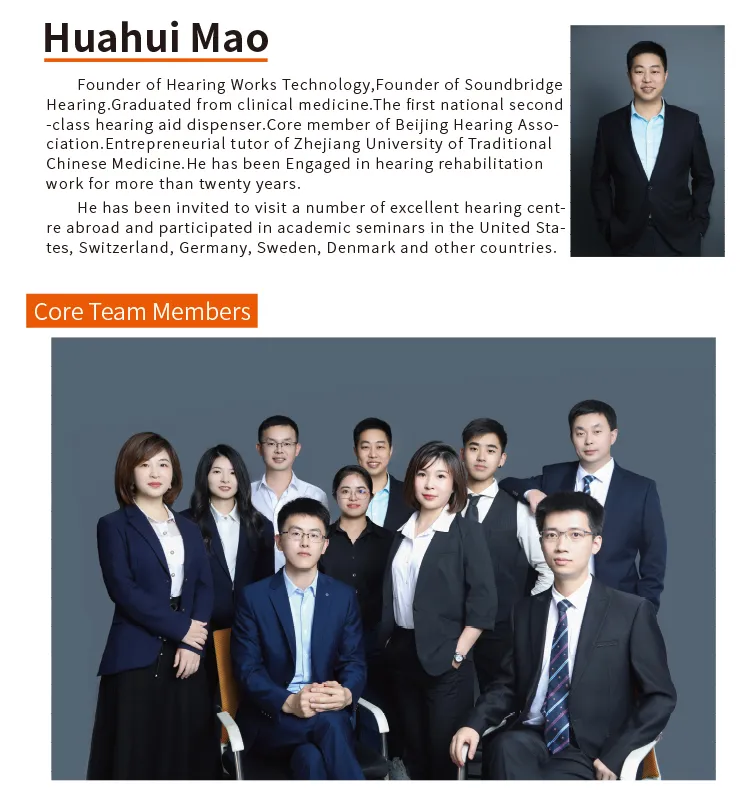 Huahui Mao

Founder of Hearing Works Technology,Founder of Soundbridge Hearing.Graduated from clinical medicine.The first national second-class hearing aid dispenser.Core member of Beijing Hearing Association.Entrepreneurial tutor of Zhejiang University of Traditional Chinese Medicine.He has been Engaged in hearing rehabilitation work for more than twenty years.

He has been invited to visit a number of excellent hearing centre abroad and participated in academic seminars in the United States, Switzerland, Germany, Sweden, Denmark and other countries.

Core Team Members